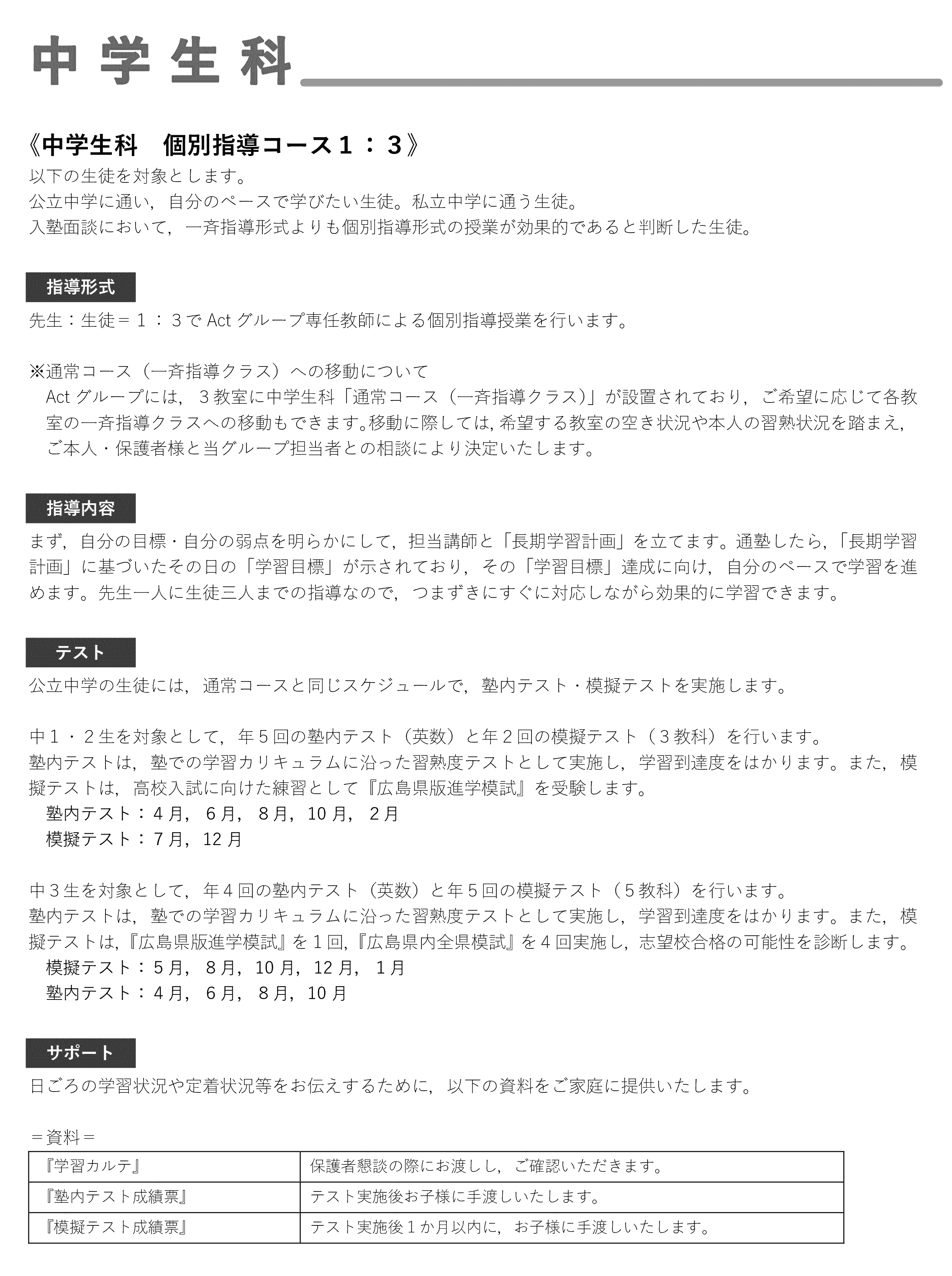 中学生科

《中学生科　個別指導コース１：３》
以下の生徒を対象とします。
公立中学に通い，自分のペースで学びたい生徒。私立中学に通う生徒。
入塾面談において，一斉指導形式よりも個別指導形式の授業が効果的であると判断した生徒。

指導形式
先生：生徒＝１：３で Act グループ専任教師による個別指導授業を行います。

※通常コース（一斉指導クラス）への移動について
Act グループには，３教室に中学生科「通常コース（一斉指導クラス）」が設置されており，ご希望に応じて各教室の一斉指導クラスへの移動もできます。移動に際しては，希望する教室の空き状況や本人の習熟状況を踏まえ，ご本人・保護者様と当グループ担当者との相談により決定いたします。

指導内容
まず，自分の目標・自分の弱点を明らかにして，担当講師と「長期学習計画」を立てます。通塾したら，「長期学習計画」に基づいたその日の「学習目標」が示されており，その「学習目標」達成に向け，自分のペースで学習を進めます。先生一人に生徒三人までの指導なので，つまずきにすぐに対応しながら効果的に学習できます。

テスト
公立中学の生徒には，通常コースと同じスケジュールで，塾内テスト・模擬テストを実施します。

中１・２生を対象として，年５回の塾内テスト（英数）と年２回の模擬テスト（３教科）を行います。
塾内テストは，塾での学習カリキュラムに沿った習熟度テストとして実施し，学習到達度をはかります。また，模擬テストは，高校入試に向けた練習として『広島県版進学模試』を受験します。
塾内テスト：４月，６月，８月，10 月，２月
模擬テスト：７月，12 月

中３生を対象として，年４回の塾内テスト（英数）と年５回の模擬テスト（５教科）を行います。
塾内テストは，塾での学習カリキュラムに沿った習熟度テストとして実施し，学習到達度をはかります。また，模擬テストは，『広島県版進学模試』を１回，『広島県内全県模試』を４回実施し，志望校合格の可能性を診断します。
模擬テスト：５月，８月，10 月，12 月，１月
塾内テスト：４月，６月，８月，10 月

サポート
日ごろの学習状況や定着状況等をお伝えするために，以下の資料をご家庭に提供いたします。

＝資料＝
| 『学習カルテ』 | 保護者懇談の際にお渡しし，ご確認いただきます。 |
|---|---|
| 『塾内テスト成績票』 | テスト実施後お子様に手渡しいたします。 |
| 『模擬テスト成績票』 | テスト実施後１か月以内に，お子様に手渡しいたします。 |